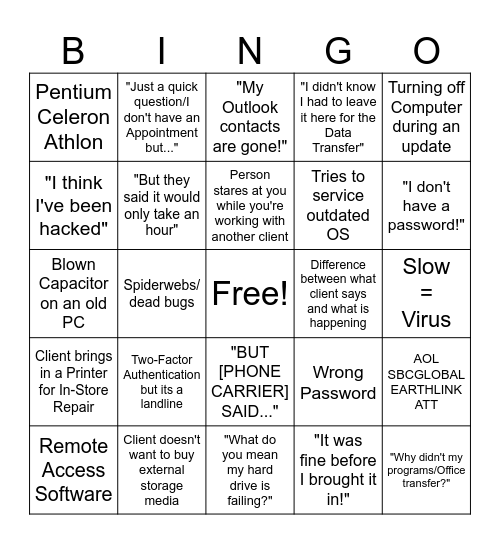 | B | I | N | G | O |
|---|---|---|---|---|
| Pentium Celeron Athlon | "Just a quick question/I don't have an Appointment but..." | "My Outlook contacts are gone!" | "I didn't know I had to leave it here for the Data Transfer" | Turning off Computer during an update |
| "I think I've been hacked" | "But they said it would only take an hour" | Person stares at you while you're working with another client | Tries to service outdated OS | "I don't have a password!" |
| Blown Capacitor on an old PC | Spiderwebs/ dead bugs | Free! | Difference between what client says and what is happening | Slow = Virus |
| Client brings in a Printer for In-Store Repair | Two-Factor Authentication but its a landline | "BUT [PHONE CARRIER] SAID..." | Wrong Password | AOL SBCGLOBAL EARTHLINK ATT |
| Remote Access Software | Client doesn't want to buy external storage media | "What do you mean my hard drive is failing?" | "It was fine before I brought it in!" | "Why didn't my programs/Office transfer?" |